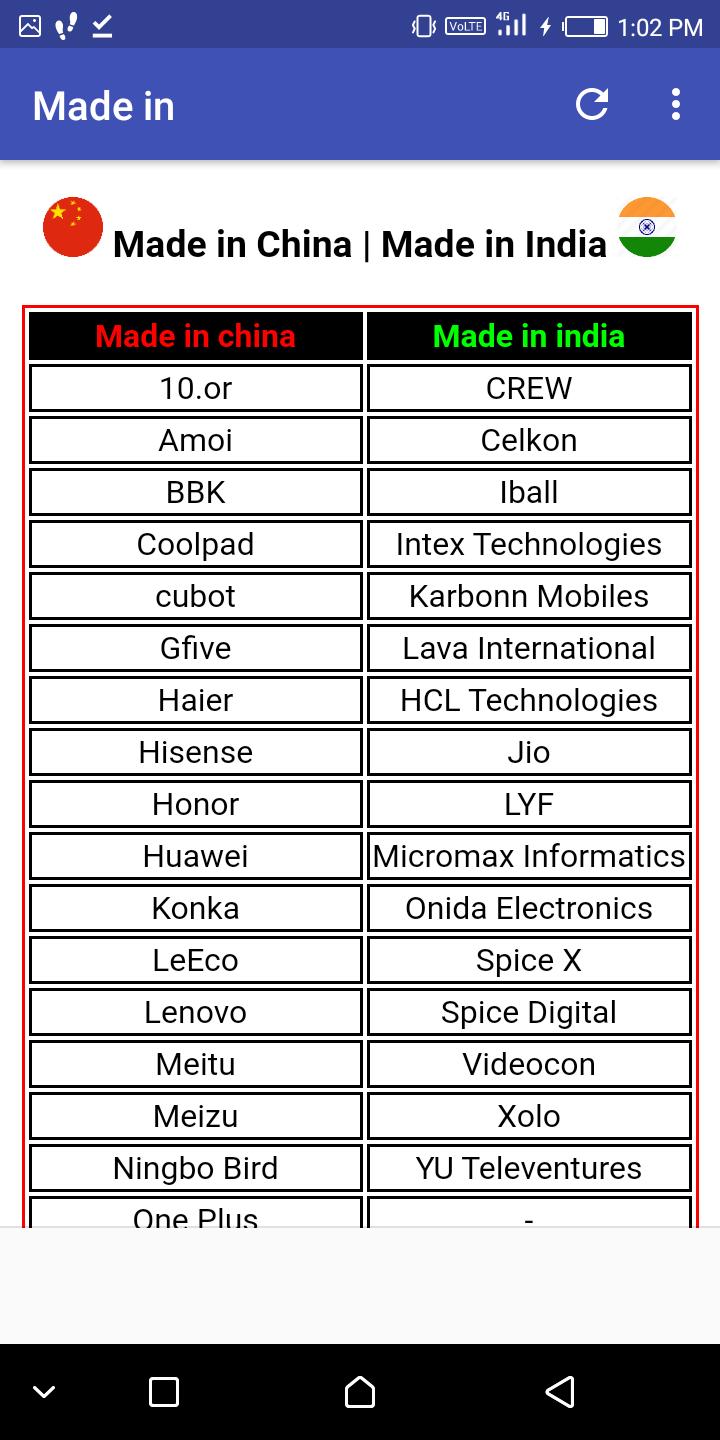 VoLTE 4G 1:02 PM

Made in

Made in China | Made in India

| Made in china | Made in india |
|---|---|
| 10.or | CREW |
| Amoi | Celkon |
| BBK | Iball |
| Coolpad | Intex Technologies |
| cubot | Karbonn Mobiles |
| Gfive | Lava International |
| Haier | HCL Technologies |
| Hisense | Jio |
| Honor | LYF |
| Huawei | Micromax Informatics |
| Konka | Onida Electronics |
| LeEco | Spice X |
| Lenovo | Spice Digital |
| Meitu | Videocon |
| Meizu | Xolo |
| Ningbo Bird | YU Televentures |
| One Plus | - |